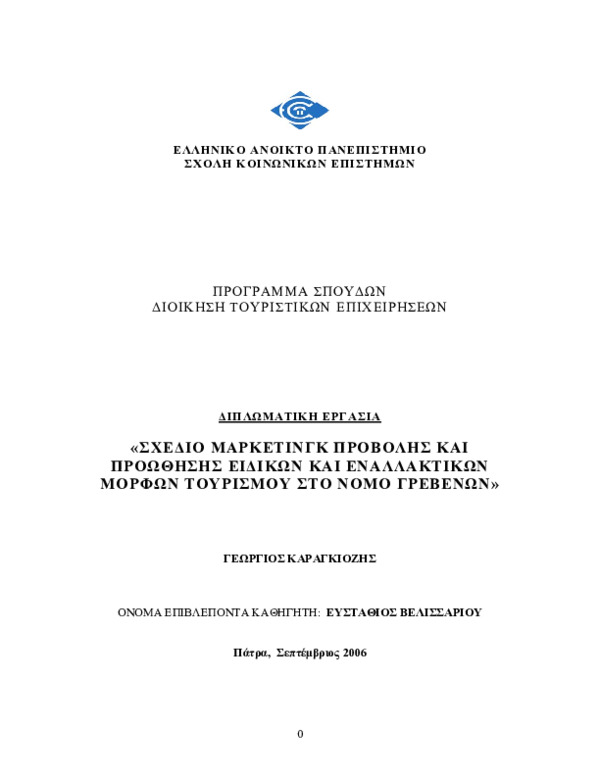 ΕΛΛΗΝΙΚΟ ΑΝΟΙΚΤΟ ΠΑΝΕΠΙΣΤΗΜΙΟ
ΣΧΟΛΗ ΚΟΙΝΩΝΙΚΩΝ ΕΠΙΣΤΗΜΩΝ

ΠΡΟΓΡΑΜΜΑ ΣΠΟΥΔΩΝ
ΔΙΟΙΚΗΣΗ ΤΟΥΡΙΣΤΙΚΩΝ ΕΠΙΧΕΙΡΗΣΕΩΝ

ΔΙΠΛΩΜΑΤΙΚΗ ΕΡΓΑΣΙΑ

«ΣΧΕΔΙΟ ΜΑΡΚΕΤΙΝΓΚ ΠΡΟΒΟΛΗΣ ΚΑΙ ΠΡΟΩΘΗΣΗΣ ΕΙΔΙΚΩΝ ΚΑΙ ΕΝΑΛΛΑΚΤΙΚΩΝ ΜΟΡΦΩΝ ΤΟΥΡΙΣΜΟΥ ΣΤΟ ΝΟΜΟ ΓΡΕΒΕΝΩΝ»

ΓΕΩΡΓΙΟΣ ΚΑΡΑΓΚΙΟΖΗΣ

ΟΝΟΜΑ ΕΠΙΒΛΕΠΟΝΤΑ ΚΑΘΗΓΗΤΗ: ΕΥΣΤΑΘΙΟΣ ΒΕΛΙΣΣΑΡΙΟΥ

Πάτρα, Σεπτέμβριος 2006

0